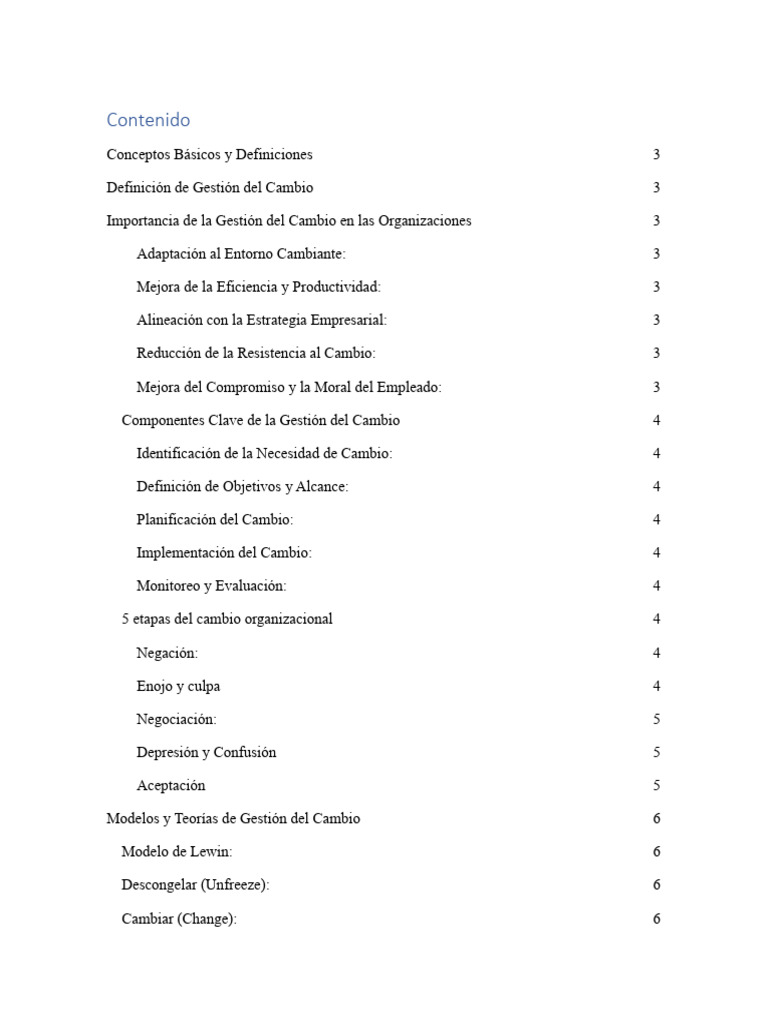 Contenido

Conceptos Básicos y Definiciones 3

Definición de Gestión del Cambio 3

Importancia de la Gestión del Cambio en las Organizaciones 3

Adaptación al Entorno Cambiante: 3

Mejora de la Eficiencia y Productividad: 3

Alineación con la Estrategia Empresarial: 3

Reducción de la Resistencia al Cambio: 3

Mejora del Compromiso y la Moral del Empleado: 3

Componentes Clave de la Gestión del Cambio 4

Identificación de la Necesidad de Cambio: 4

Definición de Objetivos y Alcance: 4

Planificación del Cambio: 4

Implementación del Cambio: 4

Monitoreo y Evaluación: 4

5 etapas del cambio organizacional 4

Negación: 4

Enojo y culpa 4

Negociación: 5

Depresión y Confusión 5

Aceptación 5

Modelos y Teorías de Gestión del Cambio 6

Modelo de Lewin: 6

Descongelar (Unfreeze): 6

Cambiar (Change): 6